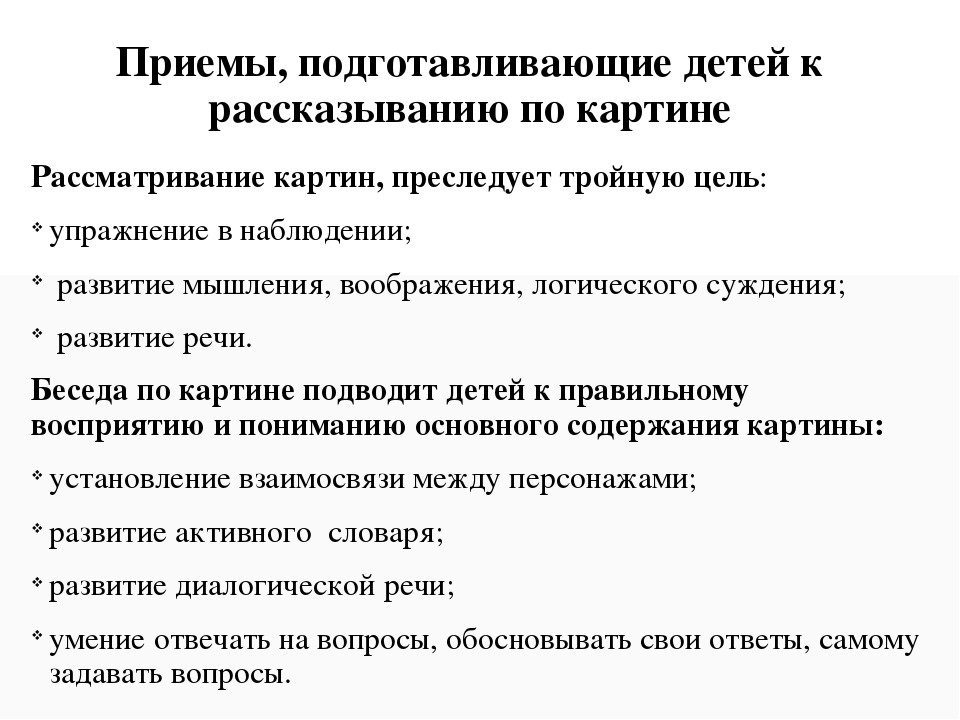 Приемы, подготавливающие детей к рассказыванию по картине

Рассматривание картин, преследует тройную цель:

❖ упражнение в наблюдении;

❖ развитие мышления, воображения, логического суждения;

❖ развитие речи.

Беседа по картине подводит детей к правильному восприятию и пониманию основного содержания картины:

❖ установление взаимосвязи между персонажами;

❖ развитие активного словаря;

❖ развитие диалогической речи;

❖ умение отвечать на вопросы, обосновывать свои ответы, самому задавать вопросы.